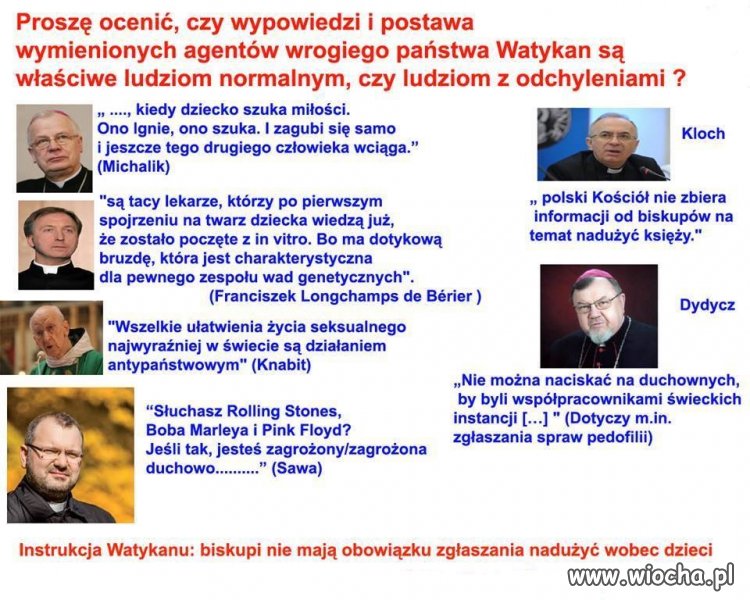 Proszę ocenić, czy wypowiedzi i postawa wymienionych agentów wrogiego państwa Watykan są właściwe ludziom normalnym, czy ludziom z odchyleniami ?

„ ...., kiedy dziecko szuka miłości. Ono lgnie, ono szuka. I zagubi się samo i jeszcze tego drugiego człowieka wciąga.” (Michalik)

"są tacy lekarze, którzy po pierwszym spojrzeniu na twarz dziecka wiedzą już, że zostało poczęte z in vitro. Bo ma dotykową bruzdę, która jest charakterystyczna dla pewnego zespołu wad genetycznych". (Franciszek Longchamps de Bérier )

"Wszelkie ułatwienia życia seksualnego najwyraźniej w świecie są działaniem antypaństwowym" (Knabit)

“Słuchasz Rolling Stones, Boba Marleya i Pink Floyd? Jeśli tak, jesteś zagrożony/zagrożona duchowo..........” (Sawa)

Kloch

„ polski Kościół nie zbiera informacji od biskupów na temat nadużyć księży."

Dydycz

„Nie można naciskać na duchownych, by byli współpracownikami świeckich instancji […] " (Dotyczy m.in. zgłaszania spraw pedofilii)

Instrukcja Watykanu: biskupi nie mają obowiązku zgłaszania nadużyć wobec dzieci

www.wiocha.pl